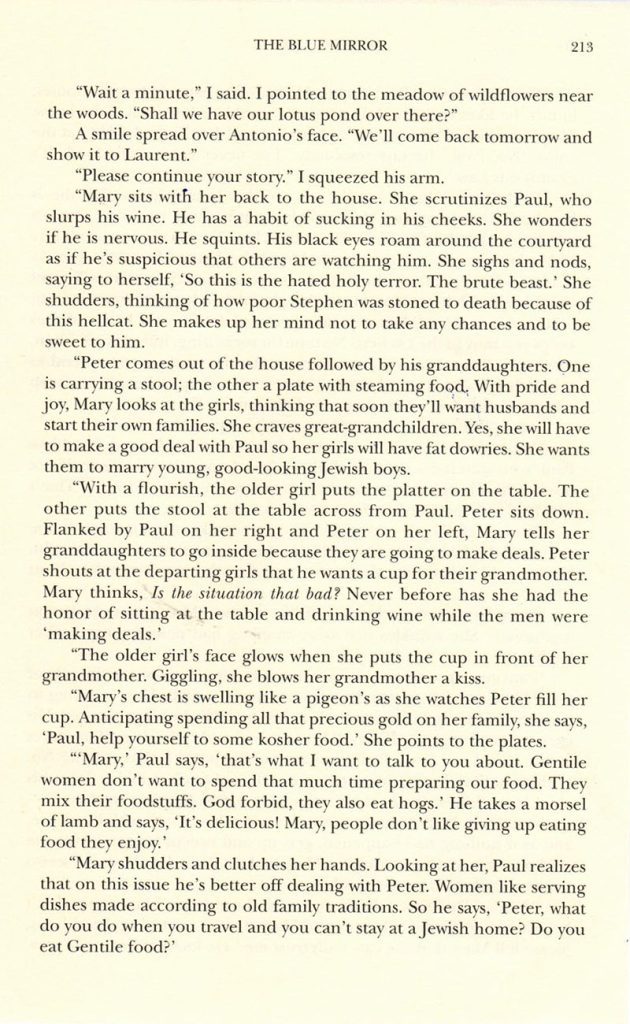 THE BLUE MIRROR 213

"Wait a minute," I said. I pointed to the meadow of wildflowers near the woods. "Shall we have our lotus pond over there?"

A smile spread over Antonio's face. "We'll come back tomorrow and show it to Laurent."

"Please continue your story." I squeezed his arm.

"Mary sits with her back to the house. She scrutinizes Paul, who slurps his wine. He has a habit of sucking in his cheeks. She wonders if he is nervous. He squints. His black eyes roam around the courtyard as if he's suspicious that others are watching him. She sighs and nods, saying to herself, 'So this is the hated holy terror. The brute beast.' She shudders, thinking of how poor Stephen was stoned to death because of this hellcat. She makes up her mind not to take any chances and to be sweet to him.

"Peter comes out of the house followed by his granddaughters. One is carrying a stool; the other a plate with steaming food. With pride and joy, Mary looks at the girls, thinking that soon they'll want husbands and start their own families. She craves great-grandchildren. Yes, she will have to make a good deal with Paul so her girls will have fat dowries. She wants them to marry young, good-looking Jewish boys.

"With a flourish, the older girl puts the platter on the table. The other puts the stool at the table across from Paul. Peter sits down. Flanked by Paul on her right and Peter on her left, Mary tells her granddaughters to go inside because they are going to make deals. Peter shouts at the departing girls that he wants a cup for their grandmother. Mary thinks, Is the situation that bad? Never before has she had the honor of sitting at the table and drinking wine while the men were 'making deals.'

"The older girl's face glows when she puts the cup in front of her grandmother. Giggling, she blows her grandmother a kiss.

"Mary's chest is swelling like a pigeon's as she watches Peter fill her cup. Anticipating spending all that precious gold on her family, she says, 'Paul, help yourself to some kosher food.' She points to the plates.

"'Mary,' Paul says, 'that's what I want to talk to you about. Gentile women don't want to spend that much time preparing our food. They mix their foodstuffs. God forbid, they also eat hogs.' He takes a morsel of lamb and says, 'It's delicious! Mary, people don't like giving up eating food they enjoy.'

"Mary shudders and clutches her hands. Looking at her, Paul realizes that on this issue he's better off dealing with Peter. Women like serving dishes made according to old family traditions. So he says, 'Peter, what do you do when you travel and you can't stay at a Jewish home? Do you eat Gentile food?'